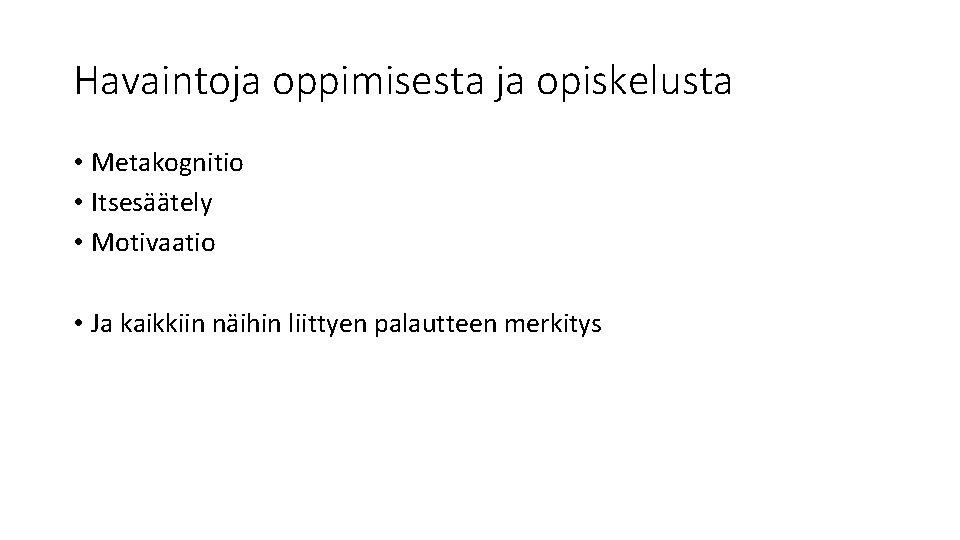 Havaintoja oppimisesta ja opiskelusta

• Metakognitio
• Itsesäätely
• Motivaatio

• Ja kaikkiin näihin liittyen palautteen merkitys